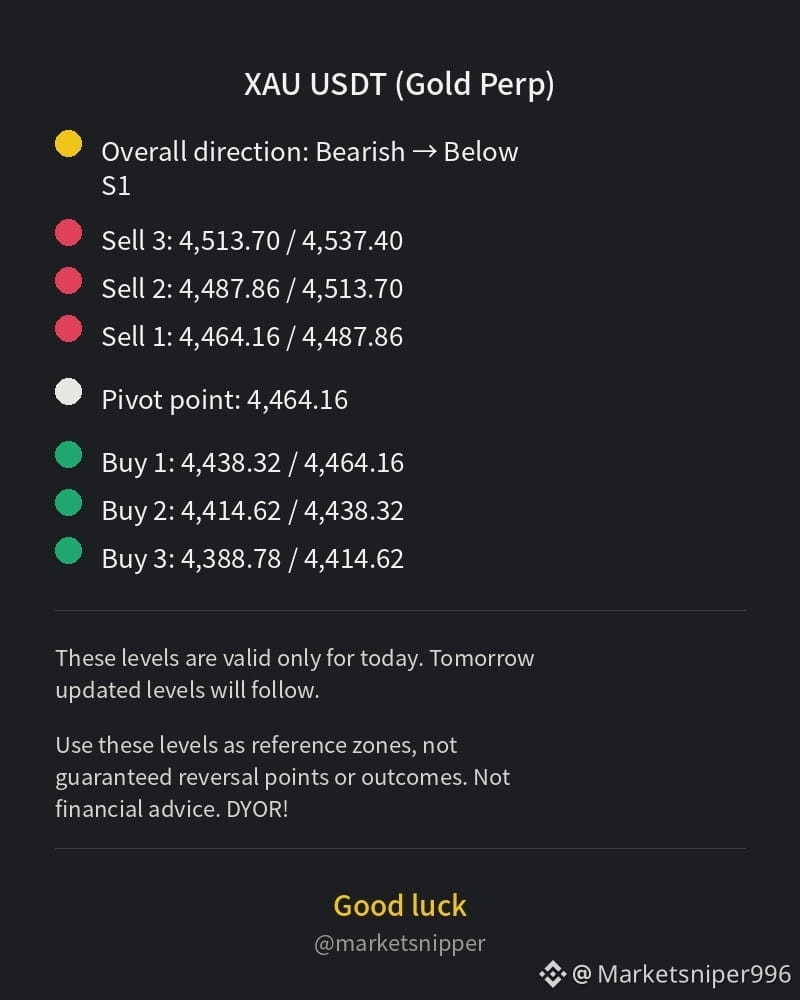 XAU USDT (Gold Perp)

Overall direction: Bearish → Below S1

Sell 3: 4,513.70 / 4,537.40

Sell 2: 4,487.86 / 4,513.70

Sell 1: 4,464.16 / 4,487.86

Pivot point: 4,464.16

Buy 1: 4,438.32 / 4,464.16

Buy 2: 4,414.62 / 4,438.32

Buy 3: 4,388.78 / 4,414.62

These levels are valid only for today. Tomorrow updated levels will follow.

Use these levels as reference zones, not guaranteed reversal points or outcomes. Not financial advice. DYOR!

Good luck

@marketsnipper

@ Marketsniper996